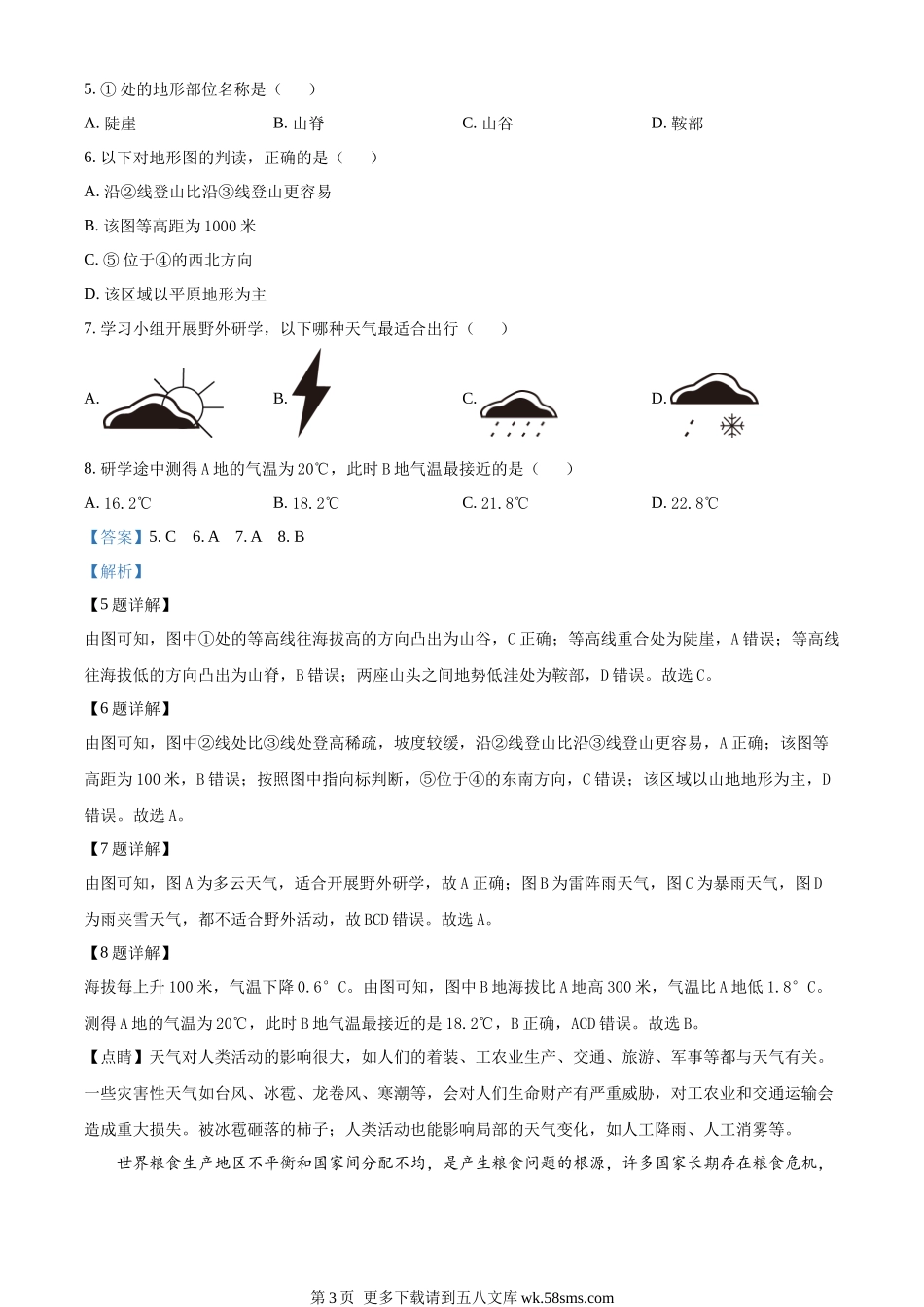 5. ① 处的地形部位名称是（　　）

A. 陡崖　　B. 山脊　　C. 山谷　　D. 鞍部

6. 以下对地形图的判读，正确的是（　　）

A. 沿②线登山比沿③线登山更容易

B. 该图等高距为 1000 米

C. ⑤ 位于④的西北方向

D. 该区域以平原地形为主

7. 学习小组开展野外研学，以下哪种天气最适合出行（　　）

A.　　B.　　C.　　D.

8. 研学途中测得 A 地的气温为 20℃，此时 B 地气温最接近的是（　　）

A. 16.2℃　　B. 18.2℃　　C. 21.8℃　　D. 22.8℃

【答案】5. C　6. A　7. A　8. B

【解析】

【5 题详解】

由图可知，图中①处的等高线往海拔高的方向凸出为山谷，C 正确；等高线重合处为陡崖，A 错误；等高线往海拔低的方向凸出为山脊，B 错误；两座山头之间地势低洼处为鞍部，D 错误。故选 C。

【6 题详解】

由图可知，图中②线处比③线处登高稀疏，坡度较缓，沿②线登山比沿③线登山更容易，A 正确；该图等高距为 100 米，B 错误；按照图中指向标判断，⑤位于④的东南方向，C 错误；该区域以山地地形为主，D 错误。故选 A。

【7 题详解】

由图可知，图 A 为多云天气，适合开展野外研学，故 A 正确；图 B 为雷阵雨天气，图 C 为暴雨天气，图 D 为雨夹雪天气，都不适合野外活动，故 BCD 错误。故选 A。

【8 题详解】

海拔每上升 100 米，气温下降 0.6°C。由图可知，图中 B 地海拔比 A 地高 300 米，气温比 A 地低 1.8°C。测得 A 地的气温为 20℃，此时 B 地气温最接近的是 18.2℃，B 正确，ACD 错误。故选 B。

【点睛】天气对人类活动的影响很大，如人们的着装、工农业生产、交通、旅游、军事等都与天气有关。一些灾害性天气如台风、冰雹、龙卷风、寒潮等，会对人们生命财产有严重威胁，对工农业和交通运输会造成重大损失。被冰雹砸落的柿子；人类活动也能影响局部的天气变化，如人工降雨、人工消雾等。

世界粮食生产地区不平衡和国家间分配不均，是产生粮食问题的根源，许多国家长期存在粮食危机，

第 3 页　更多下载请到五八文库 wk.58sms.com